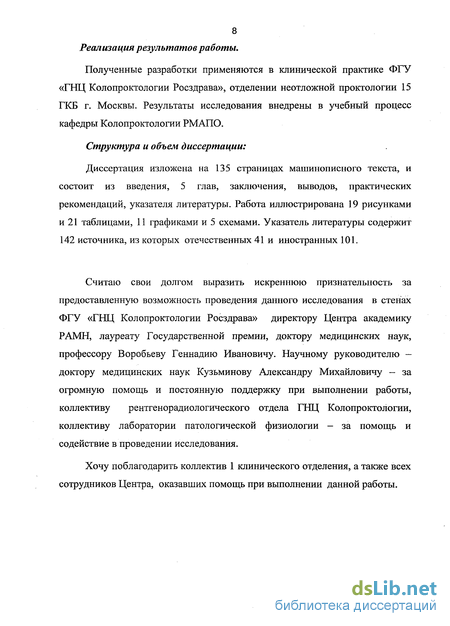 8

Реализация результатов работы.

Полученные разработки применяются в клинической практике ФГУ «ГНЦ Колопроктологии Росздрава», отделении неотложной проктологии 15 ГКБ г. Москвы. Результаты исследования внедрены в учебный процесс кафедры Колопроктологии РМАПО.

Структура и объем диссертации:

Диссертация изложена на 135 страницах машинописного текста, и состоит из введения, 5 глав, заключения, выводов, практических рекомендаций, указателя литературы. Работа иллюстрирована 19 рисунками и 21 таблицами, 11 графиками и 5 схемами. Указатель литературы содержит 142 источника, из которых отечественных 41 и иностранных 101.

Считаю свои долгом выразить искреннюю признательность за предоставленную возможность проведения данного исследования в стенах ФГУ «ГНЦ Колопроктологии Росздрава» директору Центра академику РАМН, лауреату Государственной премии, доктору медицинских наук, профессору Воробьеву Геннадию Ивановичу. Научному руководителю – доктору медицинских наук Кузьминову Александру Михайловичу – за огромную помощь и постоянную поддержку при выполнении работы, коллективу рентгенорадиологического отдела ГНЦ Колопроктологии, коллективу лаборатории патологической физиологии – за помощь и содействие в проведении исследования.

Хочу поблагодарить коллектив 1 клинического отделения, а также всех сотрудников Центра, оказавших помощь при выполнении данной работы.

dsLib.net
библиотека диссертаций